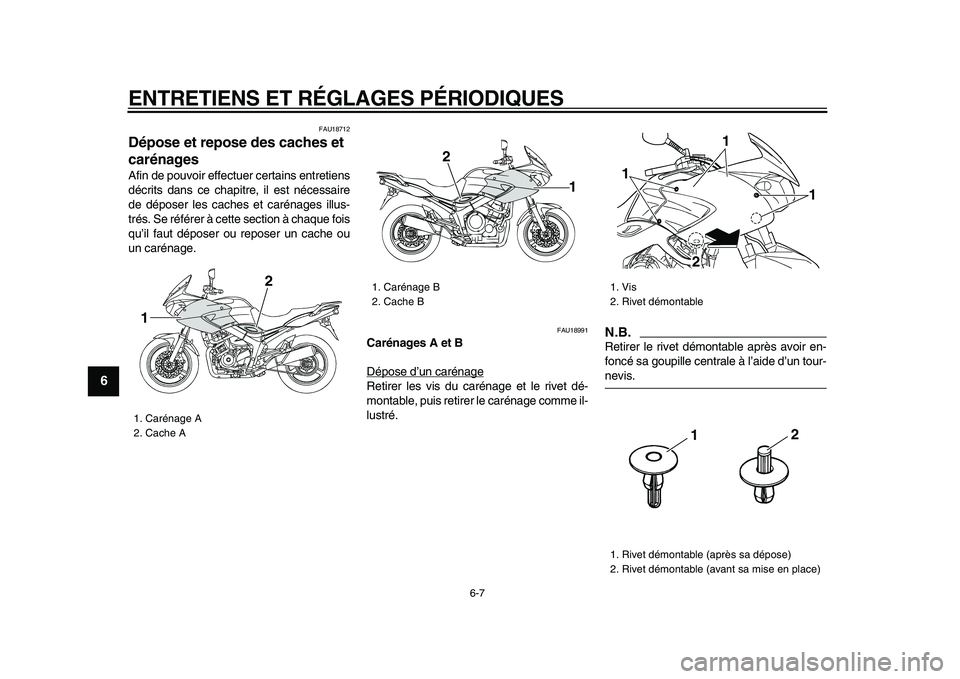 ENTRETIENS ET RÉGLAGES PÉRIODIQUES

6

FAU18712

Dépose et repose des caches et carénages

Afin de pouvoir effectuer certains entretiens décrits dans ce chapitre, il est nécessaire de déposer les caches et carénages illustrés. Se référer à cette section à chaque fois qu'il faut déposer ou reposer un cache ou un carénage.

1
2

1. Carénage A
2. Cache A

2
1

1. Carénage B
2. Cache B

FAU18991

Carénages A et B

Dépose d'un carénage
Retirer les vis du carénage et le rivet démontable, puis retirer le carénage comme illustré.

1
1
1
2

1. Vis
2. Rivet démontable

N.B.
Retirer le rivet démontable après avoir enfoncé sa goupille centrale à l'aide d'un tournevis.

1
2

1. Rivet démontable (après sa dépose)
2. Rivet démontable (avant sa mise en place)

6-7

carmanualsonline.info